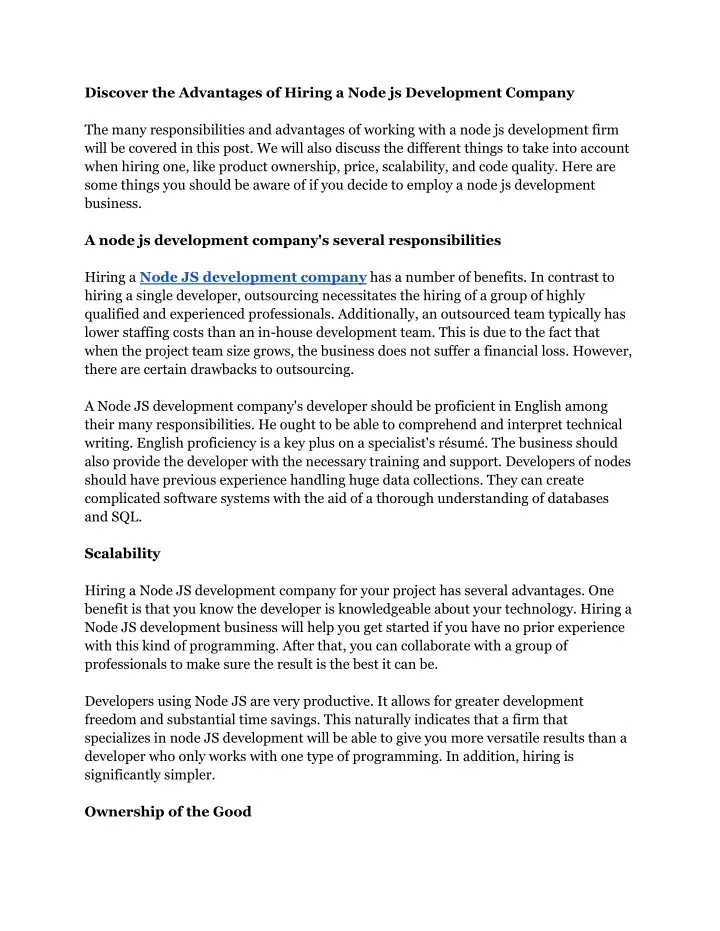 **Discover the Advantages of Hiring a Node js Development Company**

The many responsibilities and advantages of working with a node js development firm will be covered in this post. We will also discuss the different things to take into account when hiring one, like product ownership, price, scalability, and code quality. Here are some things you should be aware of if you decide to employ a node js development business.

**A node js development company's several responsibilities**

Hiring a **Node JS development company** has a number of benefits. In contrast to hiring a single developer, outsourcing necessitates the hiring of a group of highly qualified and experienced professionals. Additionally, an outsourced team typically has lower staffing costs than an in-house development team. This is due to the fact that when the project team size grows, the business does not suffer a financial loss. However, there are certain drawbacks to outsourcing.

A Node JS development company's developer should be proficient in English among their many responsibilities. He ought to be able to comprehend and interpret technical writing. English proficiency is a key plus on a specialist's résumé. The business should also provide the developer with the necessary training and support. Developers of nodes should have previous experience handling huge data collections. They can create complicated software systems with the aid of a thorough understanding of databases and SQL.

**Scalability**

Hiring a Node JS development company for your project has several advantages. One benefit is that you know the developer is knowledgeable about your technology. Hiring a Node JS development business will help you get started if you have no prior experience with this kind of programming. After that, you can collaborate with a group of professionals to make sure the result is the best it can be.

Developers using Node JS are very productive. It allows for greater development freedom and substantial time savings. This naturally indicates that a firm that specializes in node JS development will be able to give you more versatile results than a developer who only works with one type of programming. In addition, hiring is significantly simpler.

**Ownership of the Good**